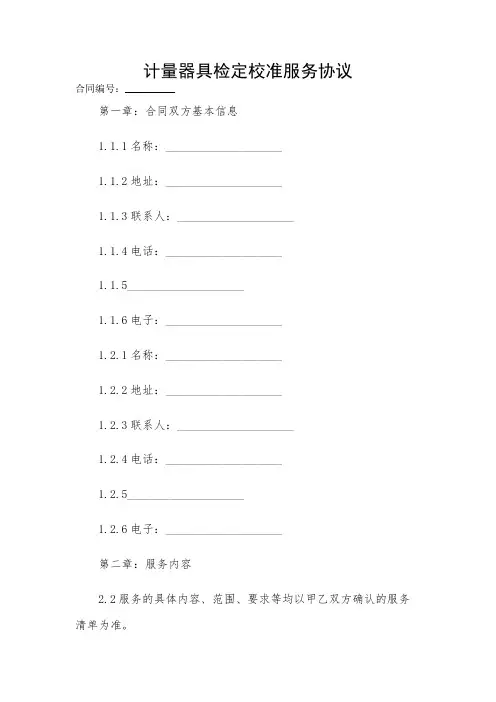 计量器具检定校准服务协议

合同编号：________

第一章：合同双方基本信息

1.1.1 名称：____________________

1.1.2 地址：____________________

1.1.3 联系人：____________________

1.1.4 电话：____________________

1.1.5____________________

1.1.6 电子：____________________

1.2.1 名称：____________________

1.2.2 地址：____________________

1.2.3 联系人：____________________

1.2.4 电话：____________________

1.2.5____________________

1.2.6 电子：____________________

第二章：服务内容

2.2 服务的具体内容、范围、要求等均以甲乙双方确认的服务清单为准。